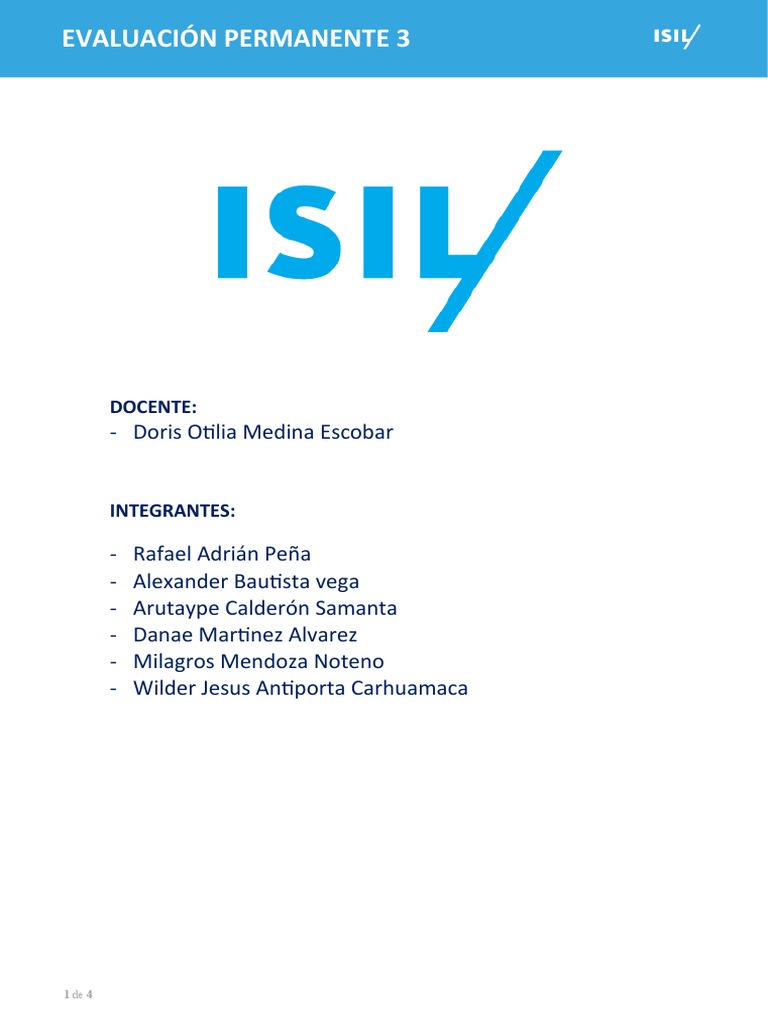 EVALUACIÓN PERMANENTE 3

ISIL

ISIL

DOCENTE:
- Doris Otilia Medina Escobar

INTEGRANTES:

- Rafael Adrián Peña
- Alexander Bautista vega
- Arutaype Calderón Samanta
- Danae Martinez Alvarez
- Milagros Mendoza Noteno
- Wilder Jesus Antiporta Carhuamaca

1 de 4